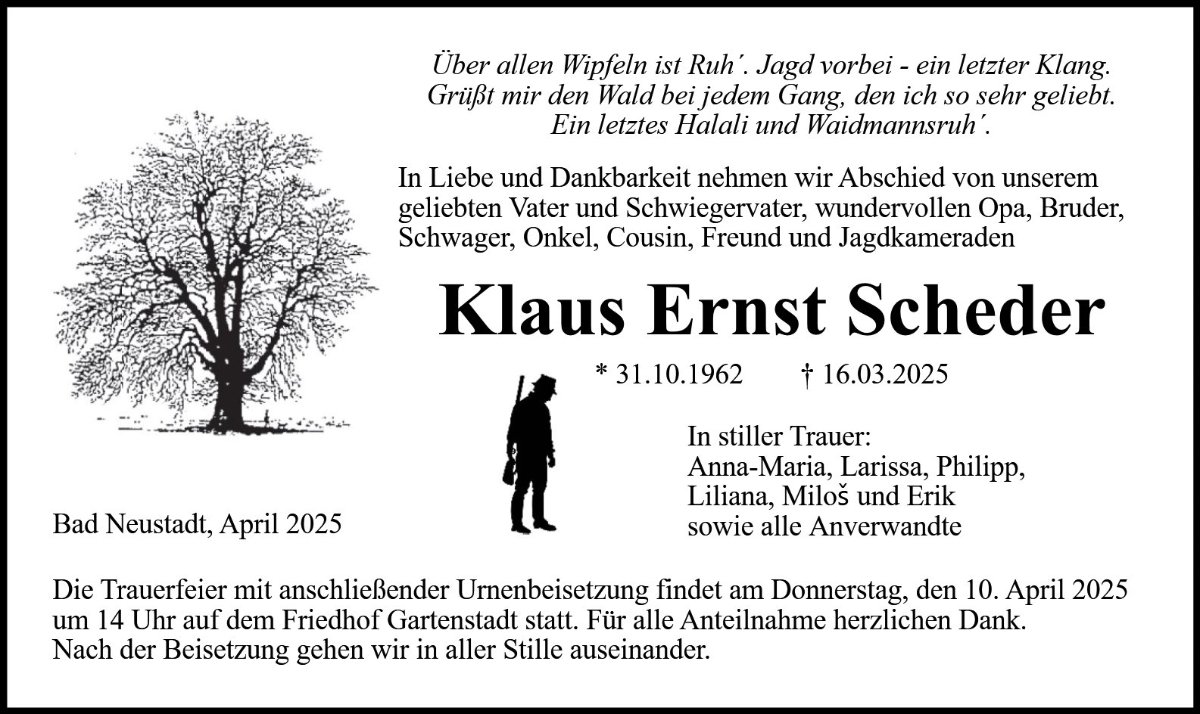 Über allen Wipfeln ist Ruh'. Jagd vorbei - ein letzter Klang.
Grüßt mir den Wald bei jedem Gang, den ich so sehr geliebt.
Ein letztes Halali und Waidmannsruh'.

In Liebe und Dankbarkeit nehmen wir Abschied von unserem geliebten Vater und Schwiegervater, wundervollen Opa, Bruder, Schwager, Onkel, Cousin, Freund und Jagdkameraden

Klaus Ernst Scheder

* 31.10.1962 † 16.03.2025

In stiller Trauer:
Anna-Maria, Larissa, Philipp,
Liliana, Miloš und Erik
sowie alle Anverwandte

Bad Neustadt, April 2025

Die Trauerfeier mit anschließender Urnenbeisetzung findet am Donnerstag, den 10. April 2025 um 14 Uhr auf dem Friedhof Gartenstadt statt. Für alle Anteilnahme herzlichen Dank.
Nach der Beisetzung gehen wir in aller Stille auseinander.